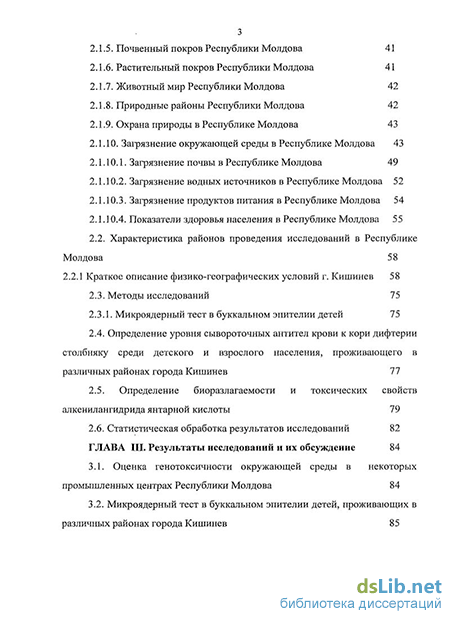 3

2.1.5. Почвенный покров Республики Молдова 41

2.1.6. Растительный покров Республики Молдова 41

2.1.7. Животный мир Республики Молдова 42

2.1.8. Природные районы Республики Молдова 42

2.1.9. Охрана природы в Республике Молдова 43

2.1.10. Загрязнение окружающей среды в Республике Молдова 43

2.1.10.1. Загрязнение почвы в Республике Молдова 49

2.1.10.2. Загрязнение водных источников в Республике Молдова 52

2.1.10.3. Загрязнение продуктов питания в Республике Молдова 54

2.1.10.4. Показатели здоровья населения в Республике Молдова 55

2.2. Характеристика районов проведения исследований в Республике Молдова 58

2.2.1 Краткое описание физико-географических условий г. Кишинев 58

2.3. Методы исследований 75

2.3.1. Микроядерный тест в буккальном эпителии детей 75

2.4. Определение уровня сывороточных антител крови к кори дифтерии столбняку среди детского и взрослого населения, проживающего в различных районах города Кишинев 77

2.5. Определение биоразлагаемости и токсических свойств алкенилангидрида янтарной кислоты 79

2.6. Статистическая обработка результатов исследований 82

ГЛАВА III. Результаты исследований и их обсуждение 84

3.1. Оценка генотоксичности окружающей среды в некоторых промышленных центрах Республики Молдова 84

3.2. Микроядерный тест в буккальном эпителии детей, проживающих в различных районах города Кишинев 85

dsLib.net
библиотека диссертаций